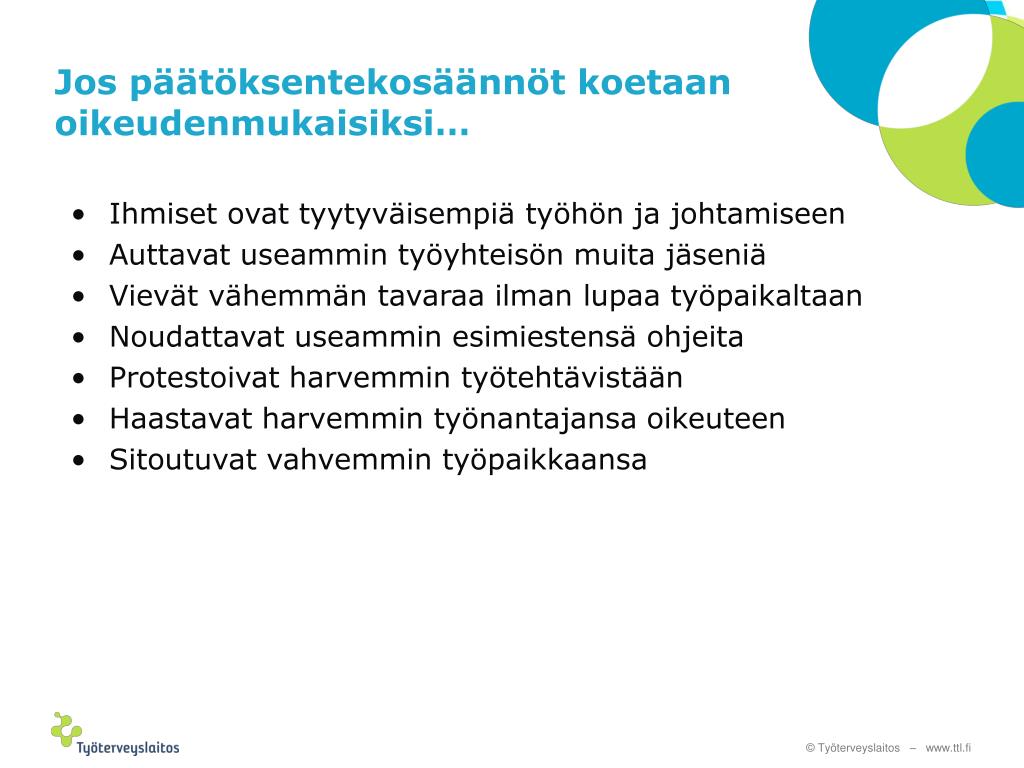 Jos päätöksentekosäännöt koetaan oikeudenmukaisiksi…

• Ihmiset ovat tyytyväisempiä työhön ja johtamiseen
• Auttavat useammin työyhteisön muita jäseniä
• Vievät vähemmän tavaraa ilman lupaa työpaikaltaan
• Noudattavat useammin esimiestensä ohjeita
• Protestoivat harvemmin työtehtävistään
• Haastavat harvemmin työnantajansa oikeuteen
• Sitoutuvat vahvemmin työpaikkaansa

Työterveyslaitos

© Työterveyslaitos – www.ttl.fi